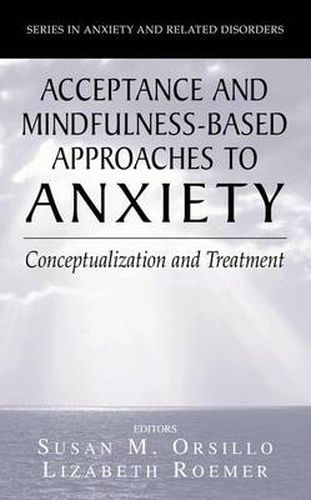 SERIES IN ANXIETY AND RELATED DISORDERS

ACCEPTANCE AND MINDFULNESS-BASED APPROACHES TO ANXIETY

Conceptualization and Treatment

EDITORS
SUSAN M. ORSILLO
LIZABETH ROEMER